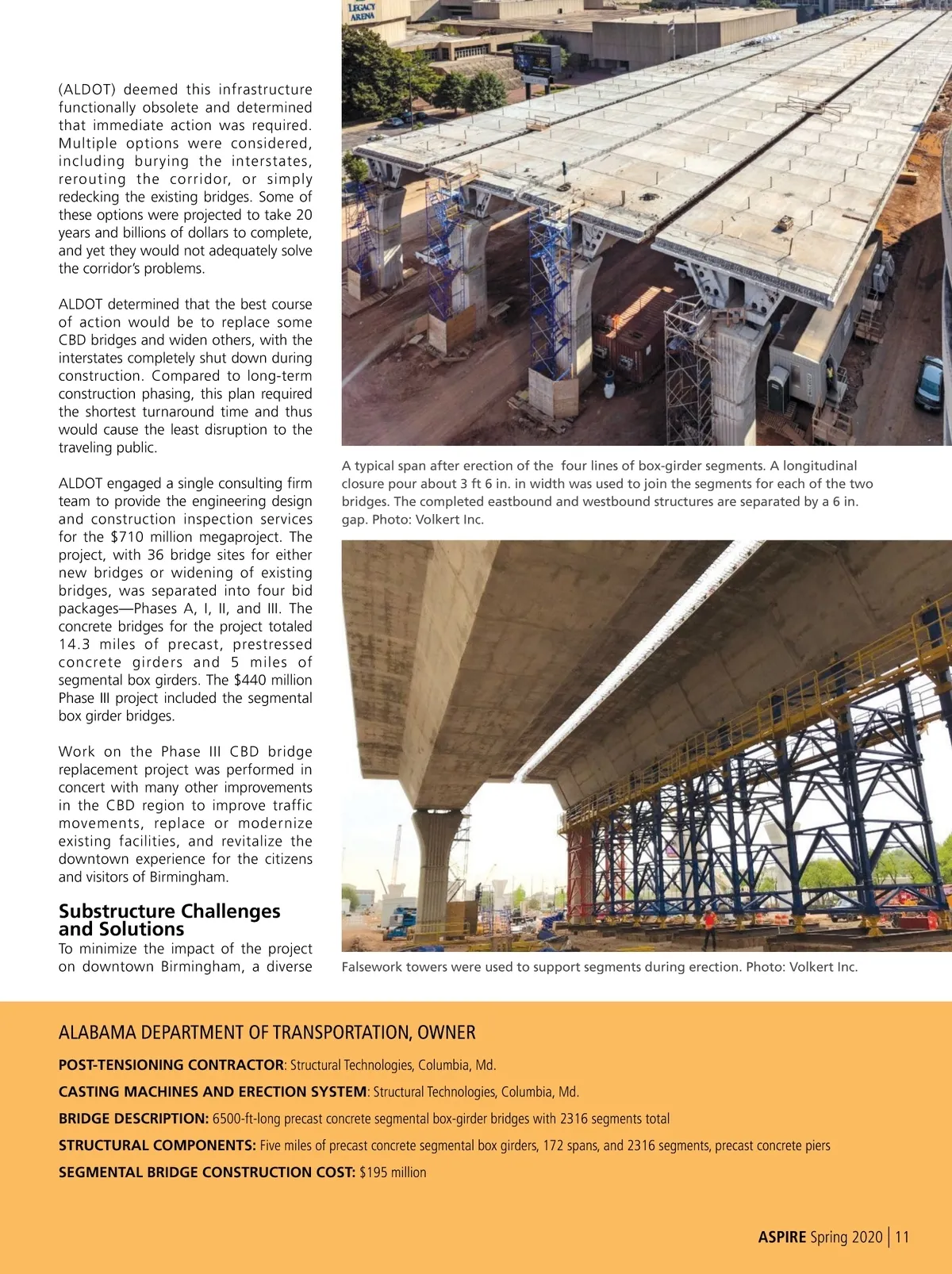 (ALDOT) deemed this infrastructure functionally obsolete and determined that immediate action was required. Multiple options were considered, including burying the interstates, rerouting the corridor, or simply redecking the existing bridges. Some of these options were projected to take 20 years and billions of dollars to complete, and yet they would not adequately solve the corridor's problems.

ALDOT determined that the best course of action would be to replace some CBD bridges and widen others, with the interstates completely shut down during construction. Compared to long-term construction phasing, this plan required the shortest turnaround time and thus would cause the least disruption to the traveling public.

ALDOT engaged a single consulting firm team to provide the engineering design and construction inspection services for the $710 million megaproject. The project, with 36 bridge sites for either new bridges or widening of existing bridges, was separated into four bid packages—Phases A, I, II, and III. The concrete bridges for the project totaled 14.3 miles of precast, prestressed concrete girders and 5 miles of segmental box girders. The $440 million Phase III project included the segmental box girder bridges.

Work on the Phase III CBD bridge replacement project was performed in concert with many other improvements in the CBD region to improve traffic movements, replace or modernize existing facilities, and revitalize the downtown experience for the citizens and visitors of Birmingham.

Substructure Challenges and Solutions

To minimize the impact of the project on downtown Birmingham, a diverse

LEGACY ARENA

A typical span after erection of the four lines of box-girder segments. A longitudinal closure pour about 3 ft 6 in. in width was used to join the segments for each of the two bridges. The completed eastbound and westbound structures are separated by a 6 in. gap. Photo: Volkert Inc.

Falsework towers were used to support segments during erection. Photo: Volkert Inc.

ALABAMA DEPARTMENT OF TRANSPORTATION, OWNER

POST-TENSIONING CONTRACTOR: Structural Technologies, Columbia, Md.

CASTING MACHINES AND ERECTION SYSTEM: Structural Technologies, Columbia, Md.

BRIDGE DESCRIPTION: 6500-ft-long precast concrete segmental box-girder bridges with 2316 segments total

STRUCTURAL COMPONENTS: Five miles of precast concrete segmental box girders, 172 spans, and 2316 segments, precast concrete piers

SEGMENTAL BRIDGE CONSTRUCTION COST: $195 million

ASPIRE Spring 2020 | 11